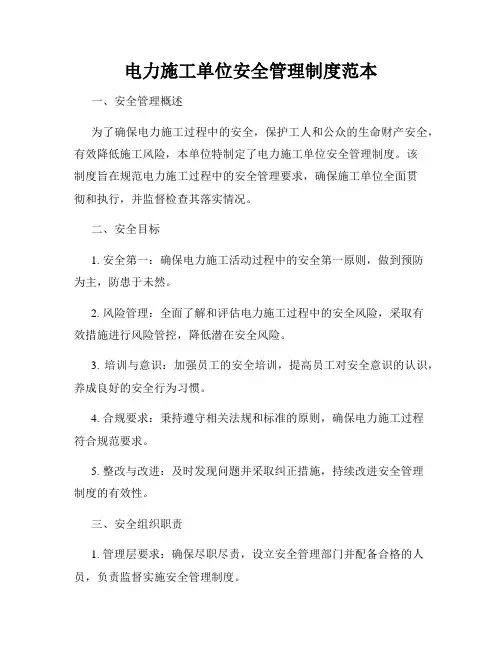 电力施工单位安全管理制度范本

一、安全管理概述

为了确保电力施工过程中的安全，保护工人和公众的生命财产安全，有效降低施工风险，本单位特制定了电力施工单位安全管理制度。该制度旨在规范电力施工过程中的安全管理要求，确保施工单位全面贯彻和执行，并监督检查其落实情况。

二、安全目标

1. 安全第一：确保电力施工活动过程中的安全第一原则，做到预防为主，防患于未然。

2. 风险管理：全面了解和评估电力施工过程中的安全风险，采取有效措施进行风险管控，降低潜在安全风险。

3. 培训与意识：加强员工的安全培训，提高员工对安全意识的认识，养成良好的安全行为习惯。

4. 合规要求：秉持遵守相关法规和标准的原则，确保电力施工过程符合规范要求。

5. 整改与改进：及时发现问题并采取纠正措施，持续改进安全管理制度的有效性。

三、安全组织职责

1. 管理层要求：确保尽职尽责，设立安全管理部门并配备合格的人员，负责监督实施安全管理制度。